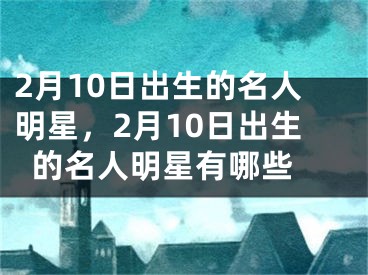 2月10日出生的名人明星，2月10日出生的名人明星有哪些